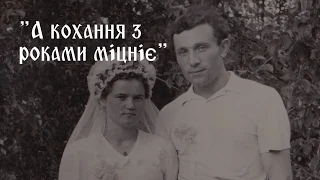 "А кохання з роками міцніє"